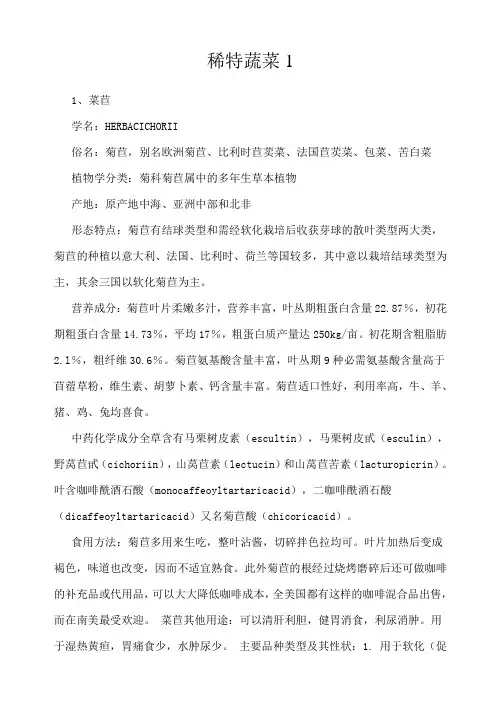 稀特蔬菜 1

1、菜苣

学名：HERBACICHORII

俗名：菊苣，别名欧洲菊苣、比利时苣荬菜、法国苣荬菜、包菜、苦白菜

植物学分类：菊科菊苣属中的多年生草本植物

产地：原产地中海、亚洲中部和北非

形态特点：菊苣有结球类型和需经软化栽培后收获芽球的散叶类型两大类，菊苣的种植以意大利、法国、比利时、荷兰等国较多，其中意以栽培结球类型为主，其余三国以软化菊苣为主。

营养成分：菊苣叶片柔嫩多汁，营养丰富，叶丛期粗蛋白含量 22.87%，初花期粗蛋白含量 14.73%，平均 17%，粗蛋白质产量达 250kg/亩。初花期含粗脂肪 2.1%，粗纤维 30.6%。菊苣氨基酸含量丰富，叶丛期 9 种必需氨基酸含量高于苜蓿草粉，维生素、胡萝卜素、钙含量丰富。菊苣适口性好，利用率高，牛、羊、猪、鸡、兔均喜食。

中药化学成分全草含有马栗树皮素（escultin），马栗树皮甙（esculin），野莴苣甙（cichoriin），山莴苣素（lectucin）和山莴苣苦素（lacturopicrin）。叶含咖啡酰酒石酸（monocaffeoyltartaricacid），二咖啡酰酒石酸（dicaffeoyltartaricacid）又名菊苣酸（chicoricacid）。

食用方法：菊苣多用来生吃，整叶沾酱，切碎拌色拉均可。叶片加热后变成褐色，味道也改变，因而不适宜熟食。此外菊苣的根经过烧烤磨碎后还可做咖啡的补充品或代用品，可以大大降低咖啡成本，全美国都有这样的咖啡混合品出售，而在南美最受欢迎。 菜苣其他用途：可以清肝利胆，健胃消食，利尿消肿。用于湿热黄疸，胃痛食少，水肿尿少。 主要品种类型及其性状：1. 用于软化（促